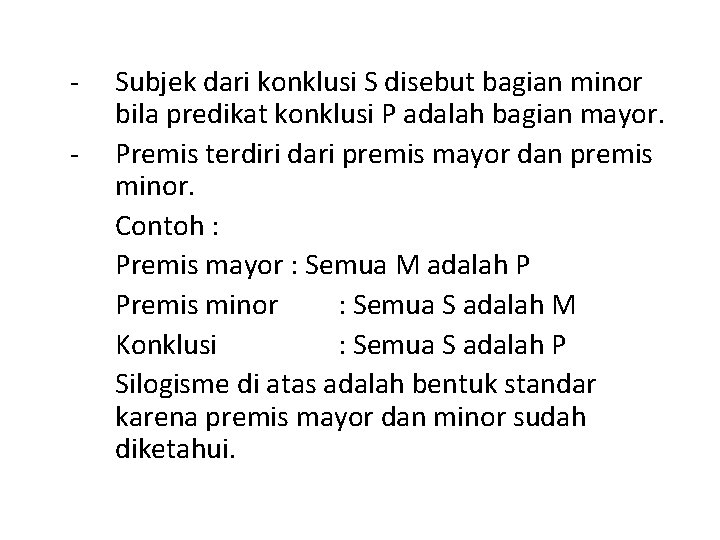 - Subjek dari konklusi S disebut bagian minor bila predikat konklusi P adalah bagian mayor.

- Premis terdiri dari premis mayor dan premis minor.

Contoh :

Premis mayor : Semua M adalah P

Premis minor : Semua S adalah M

Konklusi : Semua S adalah P

Silogisme di atas adalah bentuk standar karena premis mayor dan minor sudah diketahui.